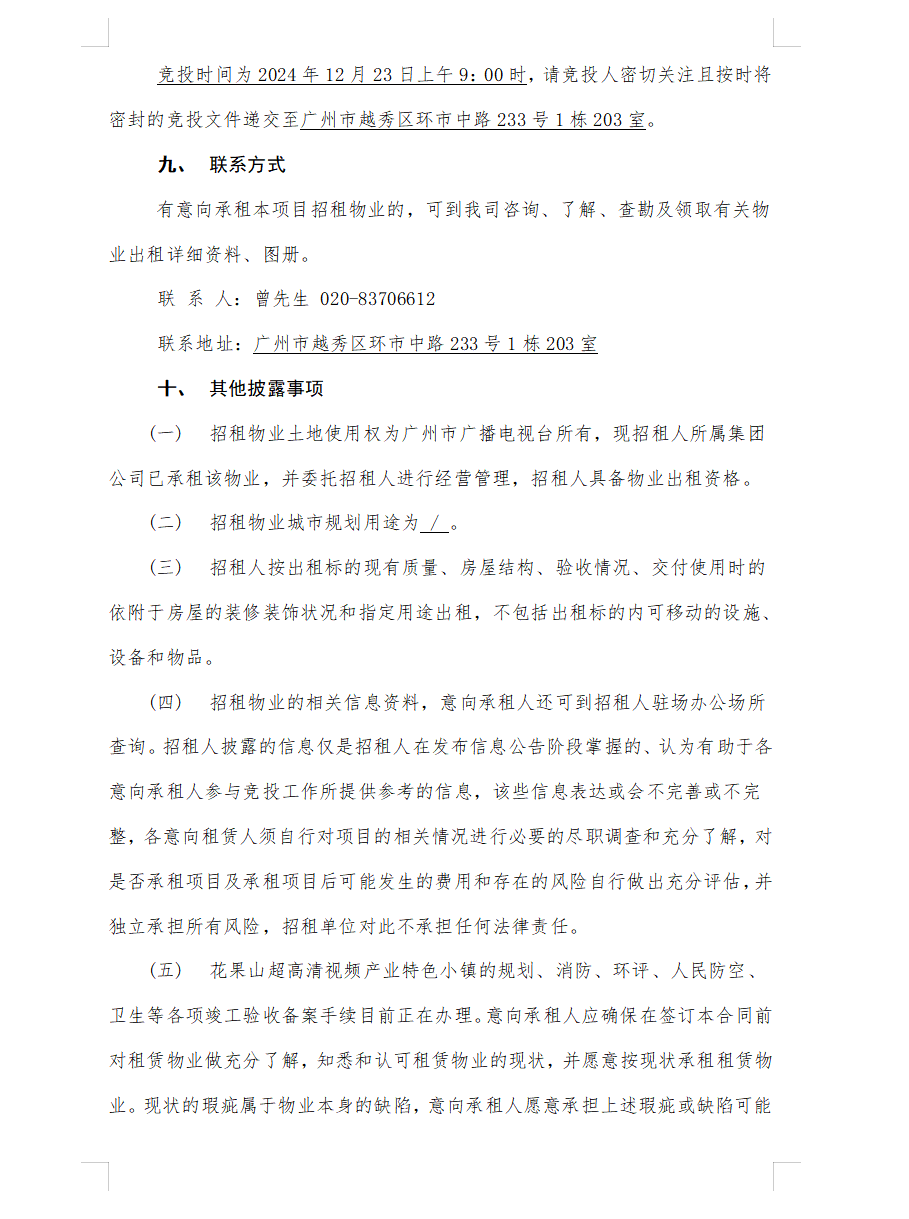 竞投时间为 2024 年 12 月 23 日上午 9：00 时，请竞投人密切关注且按时将密封的竞投文件递交至广州市越秀区环市中路 233 号 1 栋 203 室。

九、 联系方式

有意向承租本项目招租物业的，可到我司咨询、了解、查勘及领取有关物业出租详细资料、图册。

联 系 人：曾先生 020-83706612

联系地址：广州市越秀区环市中路 233 号 1 栋 203 室

十、 其他披露事项

（一） 招租物业土地使用权为广州市广播电视台所有，现招租人所属集团公司已承租该物业，并委托招租人进行经营管理，招租人具备物业出租资格。

（二） 招租物业城市规划用途为 / 。

（三） 招租人按出租标的现有质量、房屋结构、验收情况、交付使用时的依附于房屋的装修装饰状况和指定用途出租，不包括出租标的内可移动的设施、设备和物品。

（四） 招租物业的相关信息资料，意向承租人还可到招租人驻场办公场所查询。招租人披露的信息仅是招租人在发布信息公告阶段掌握的、认为有助于各意向承租人参与竞投工作所提供参考的信息，该些信息表达或会不完善或不完整，各意向租赁人须自行对项目的相关情况进行必要的尽职调查和充分了解，对是否承租项目及承租项目后可能发生的费用和存在的风险自行做出充分评估，并独立承担所有风险，招租单位对此不承担任何法律责任。

（五） 花果山超高清视频产业特色小镇的规划、消防、环评、人民防空、卫生等各项竣工验收备案手续目前正在办理。意向承租人应确保在签订本合同前对租赁物业做充分了解，知悉和认可租赁物业的现状，并愿意按现状承租租赁物业。现状的瑕疵属于物业本身的缺陷，意向承租人愿意承担上述瑕疵或缺陷可能